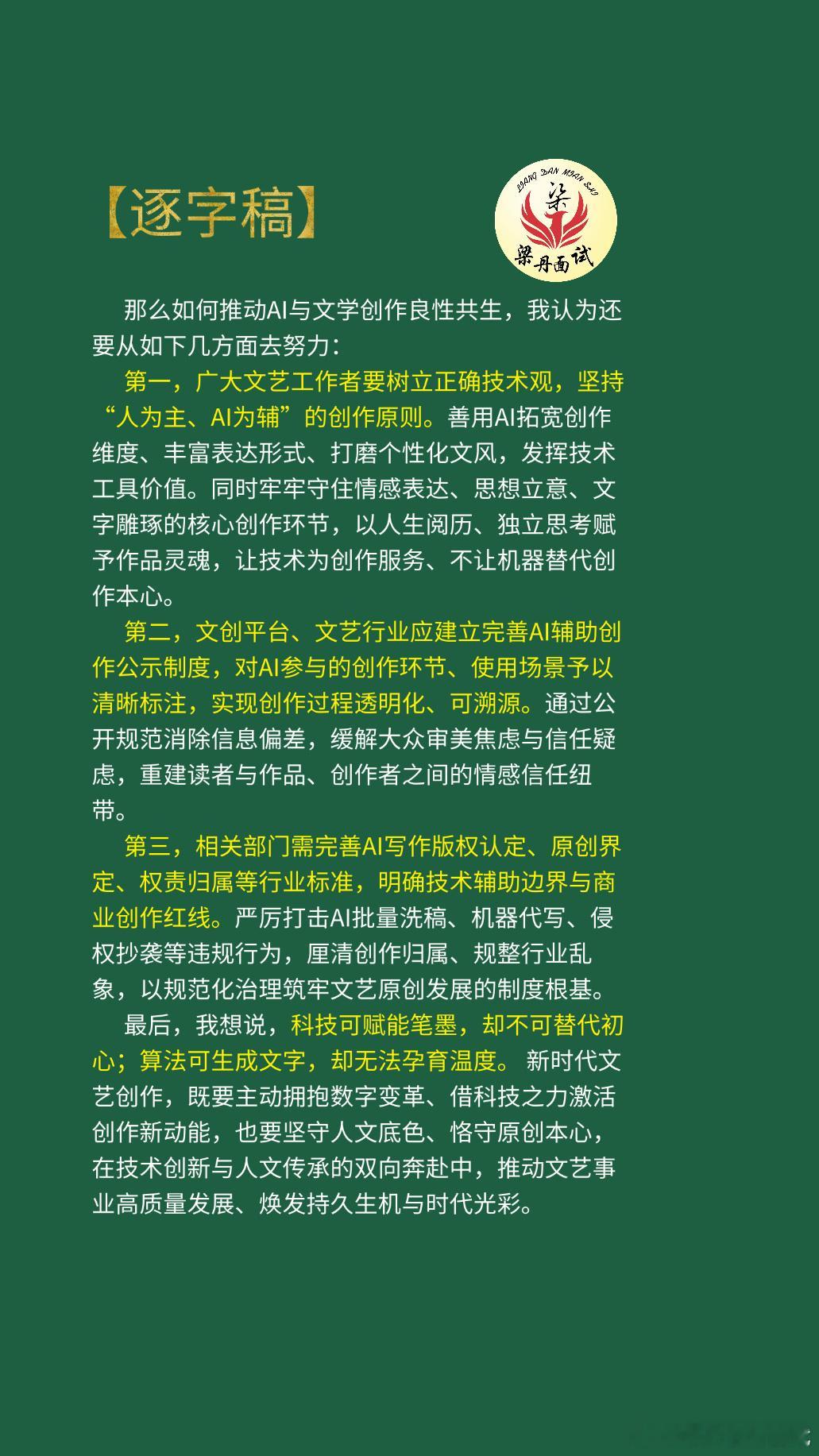 【逐字稿】

LIANG DAN MIAN SHI
梁
梁丹面试

那么如何推动AI与文学创作良性共生，我认为还要从如下几方面去努力：

第一，广大文艺工作者要树立正确技术观，坚持“人为主、AI为辅”的创作原则。善用AI拓宽创作维度、丰富表达形式、打磨个性化文风，发挥技术工具价值。同时牢牢守住情感表达、思想立意、文字雕琢的核心创作环节，以人生阅历、独立思考赋予作品灵魂，让技术为创作服务、不让机器替代创作本心。

第二，文创平台、文艺行业应建立完善AI辅助创作公示制度，对AI参与的创作环节、使用场景予以清晰标注，实现创作过程透明化、可溯源。通过公开规范消除信息偏差，缓解大众审美焦虑与信任疑虑，重建读者与作品、创作者之间的情感信任纽带。

第三，相关部门需完善AI写作版权认定、原创界定、权责归属等行业标准，明确技术辅助边界与商业创作红线。严厉打击AI批量洗稿、机器代写、侵权抄袭等违规行为，厘清创作归属、规整行业乱象，以规范化治理筑牢文艺原创发展的制度根基。

最后，我想说，科技可赋能笔墨，却不可替代初心；算法可生成文字，却无法孕育温度。新时代文艺创作，既要主动拥抱数字变革、借科技之力激活创作新动能，也要坚守人文底色、恪守原创本心，在技术创新与人文传承的双向奔赴中，推动文艺事业高质量发展、焕发持久生机与时代光彩。